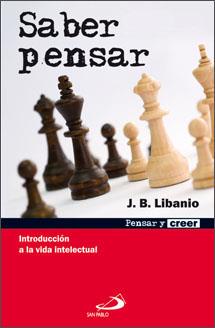 Saber pensar

J. B. Libanio

Pensar y creer

Introducción a la vida intelectual

SAN PABLO